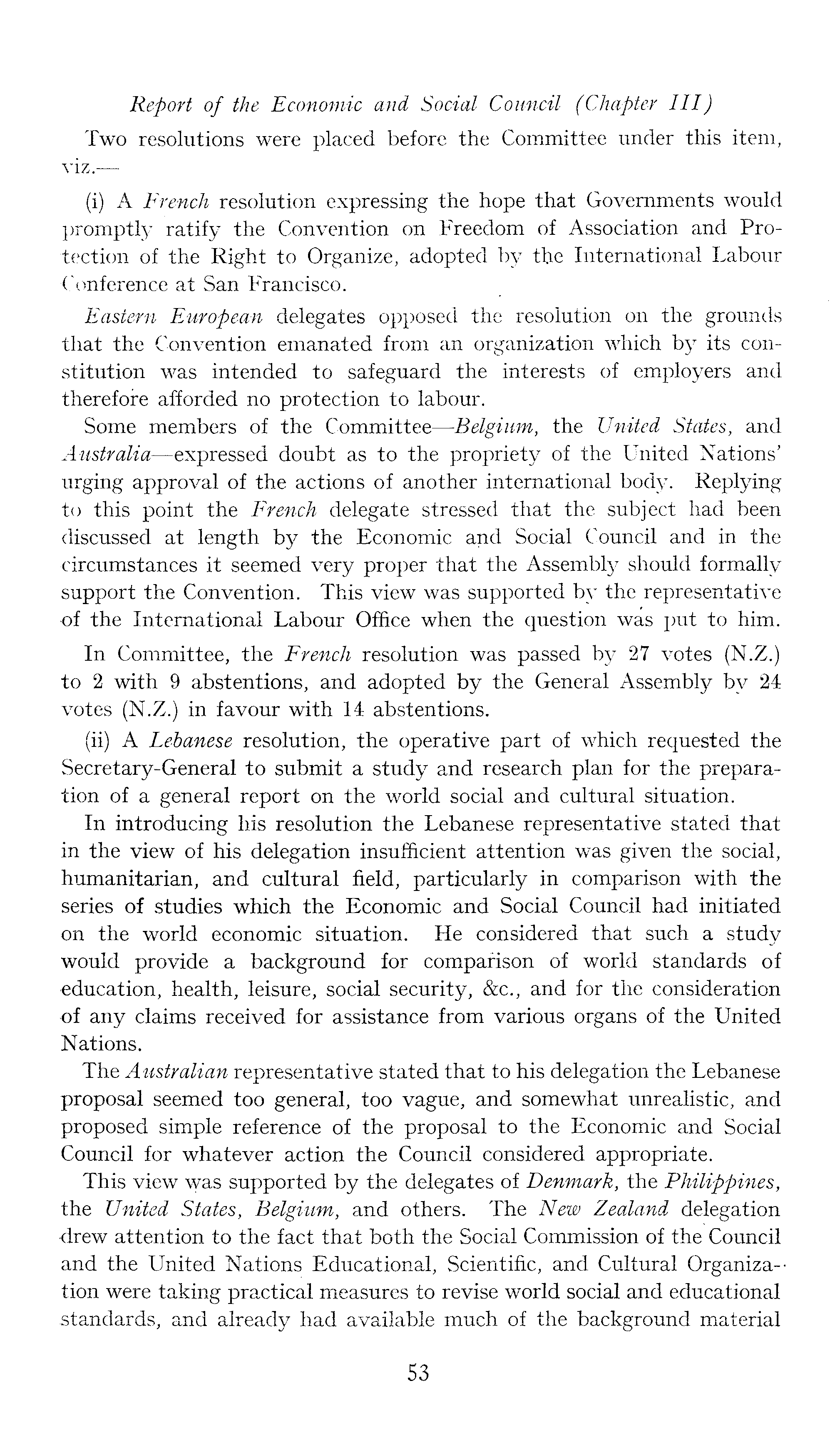 Report of the Economic and Social Council (Chapter III)

Two resolutions were placed before the Committee under this item, viz.—

(i) A French resolution expressing the hope that Governments would promptly ratify the Convention on Freedom of Association and Protection of the Right to Organize, adopted by the International Labour Conference at San Francisco.

Eastern European delegates opposed the resolution on the grounds that the Convention emanated from an organization which by its constitution was intended to safeguard the interests of employers and therefore afforded no protection to labour.

Some members of the Committee—Belgium, the United States, and Australia—expressed doubt as to the propriety of the United Nations' urging approval of the actions of another international body. Replying to this point the French delegate stressed that the subject had been discussed at length by the Economic and Social Council and in the circumstances it seemed very proper that the Assembly should formally support the Convention. This view was supported by the representative of the International Labour Office when the question was put to him.

In Committee, the French resolution was passed by 27 votes (N.Z.) to 2 with 9 abstentions, and adopted by the General Assembly by 24 votes (N.Z.) in favour with 14 abstentions.

(ii) A Lebanese resolution, the operative part of which requested the Secretary-General to submit a study and research plan for the preparation of a general report on the world social and cultural situation.

In introducing his resolution the Lebanese representative stated that in the view of his delegation insufficient attention was given the social, humanitarian, and cultural field, particularly in comparison with the series of studies which the Economic and Social Council had initiated on the world economic situation. He considered that such a study would provide a background for comparison of world standards of education, health, leisure, social security, &c., and for the consideration of any claims received for assistance from various organs of the United Nations.

The Australian representative stated that to his delegation the Lebanese proposal seemed too general, too vague, and somewhat unrealistic, and proposed simple reference of the proposal to the Economic and Social Council for whatever action the Council considered appropriate.

This view was supported by the delegates of Denmark, the Philippines, the United States, Belgium, and others. The New Zealand delegation drew attention to the fact that both the Social Commission of the Council and the United Nations Educational, Scientific, and Cultural Organization were taking practical measures to revise world social and educational standards, and already had available much of the background material

53